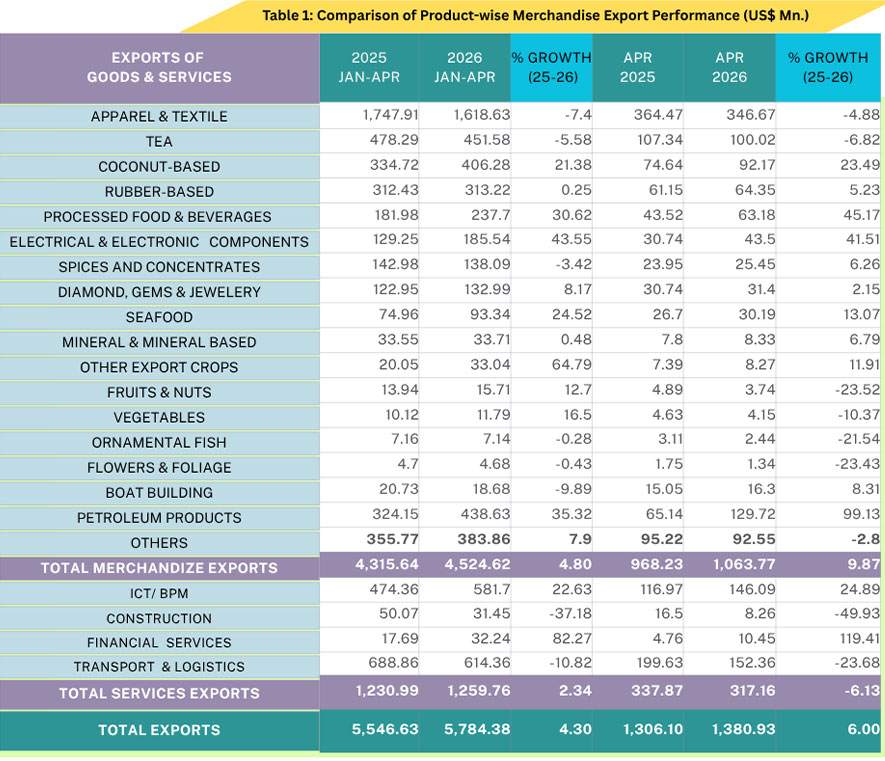 Table 1: Comparison of Product-wise Merchandise Export Performance (US$ Mn.)

| EXPORTS OF GOODS & SERVICES | 2025 JAN-APR | 2026 JAN-APR | % GROWTH (25-26) | APR 2025 | APR 2026 | % GROWTH (25-26) |
|---|---|---|---|---|---|---|
| APPAREL & TEXTILE | 1,747.91 | 1,618.63 | -7.4 | 364.47 | 346.67 | -4.88 |
| TEA | 478.29 | 451.58 | -5.58 | 107.34 | 100.02 | -6.82 |
| COCONUT-BASED | 334.72 | 406.28 | 21.38 | 74.64 | 92.17 | 23.49 |
| RUBBER-BASED | 312.43 | 313.22 | 0.25 | 61.15 | 64.35 | 5.23 |
| PROCESSED FOOD & BEVERAGES | 181.98 | 237.7 | 30.62 | 43.52 | 63.18 | 45.17 |
| ELECTRICAL & ELECTRONIC COMPONENTS | 129.25 | 185.54 | 43.55 | 30.74 | 43.5 | 41.51 |
| SPICES AND CONCENTRATES | 142.98 | 138.09 | -3.42 | 23.95 | 25.45 | 6.26 |
| DIAMOND, GEMS & JEWELERY | 122.95 | 132.99 | 8.17 | 30.74 | 31.4 | 2.15 |
| SEAFOOD | 74.96 | 93.34 | 24.52 | 26.7 | 30.19 | 13.07 |
| MINERAL & MINERAL BASED | 33.55 | 33.71 | 0.48 | 7.8 | 8.33 | 6.79 |
| OTHER EXPORT CROPS | 20.05 | 33.04 | 64.79 | 7.39 | 8.27 | 11.91 |
| FRUITS & NUTS | 13.94 | 15.71 | 12.7 | 4.89 | 3.74 | -23.52 |
| VEGETABLES | 10.12 | 11.79 | 16.5 | 4.63 | 4.15 | -10.37 |
| ORNAMENTAL FISH | 7.16 | 7.14 | -0.28 | 3.11 | 2.44 | -21.54 |
| FLOWERS & FOLIAGE | 4.7 | 4.68 | -0.43 | 1.75 | 1.34 | -23.43 |
| BOAT BUILDING | 20.73 | 18.68 | -9.89 | 15.05 | 16.3 | 8.31 |
| PETROLEUM PRODUCTS | 324.15 | 438.63 | 35.32 | 65.14 | 129.72 | 99.13 |
| OTHERS | 355.77 | 383.86 | 7.9 | 95.22 | 92.55 | -2.8 |
| TOTAL MERCHANDIZE EXPORTS | 4,315.64 | 4,524.62 | 4.80 | 968.23 | 1,063.77 | 9.87 |
| ICT/ BPM | 474.36 | 581.7 | 22.63 | 116.97 | 146.09 | 24.89 |
| CONSTRUCTION | 50.07 | 31.45 | -37.18 | 16.5 | 8.26 | -49.93 |
| FINANCIAL SERVICES | 17.69 | 32.24 | 82.27 | 4.76 | 10.45 | 119.41 |
| TRANSPORT & LOGISTICS | 688.86 | 614.36 | -10.82 | 199.63 | 152.36 | -23.68 |
| TOTAL SERVICES EXPORTS | 1,230.99 | 1,259.76 | 2.34 | 337.87 | 317.16 | -6.13 |
| TOTAL EXPORTS | 5,546.63 | 5,784.38 | 4.30 | 1,306.10 | 1,380.93 | 6.00 |